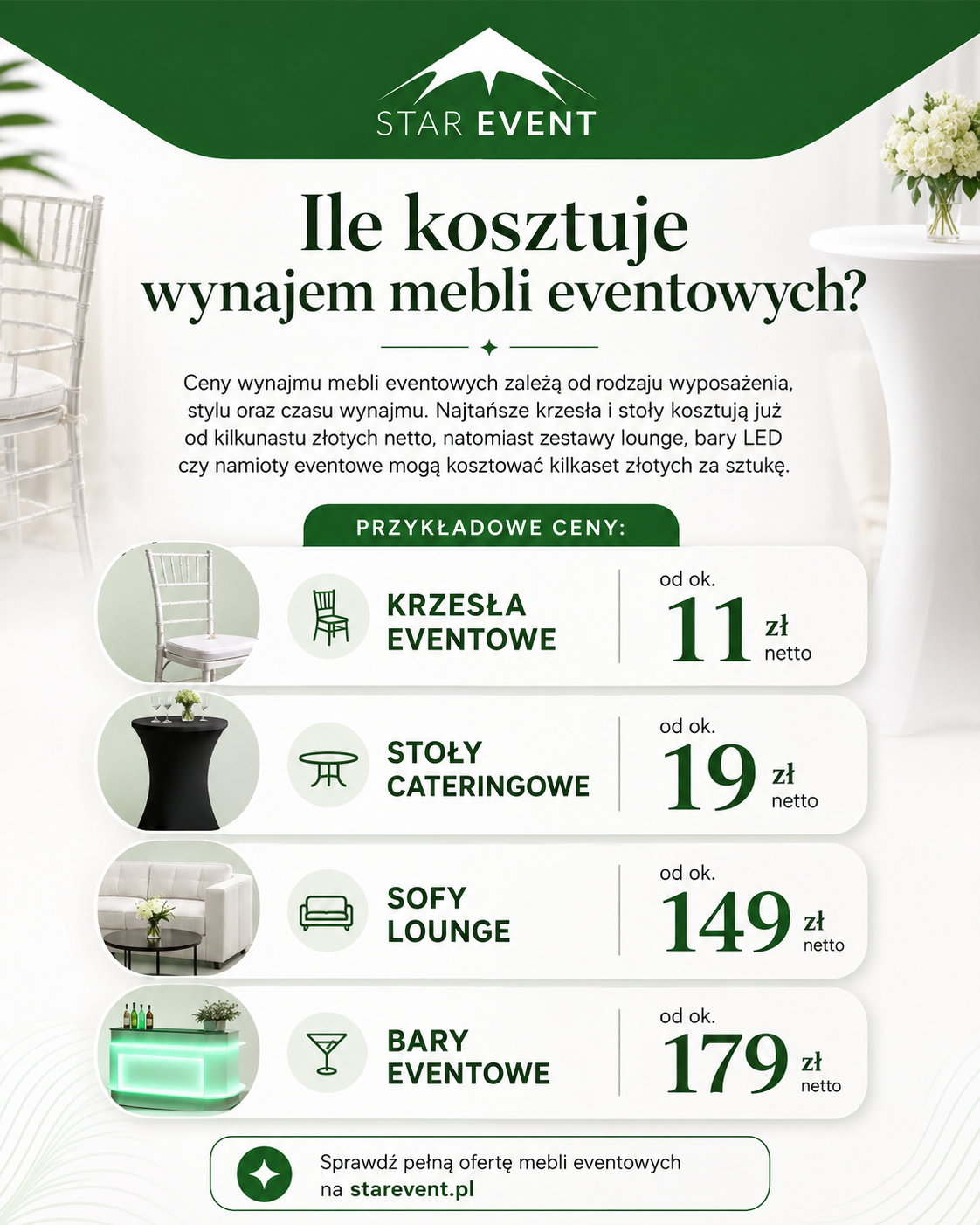 STAR EVENT

Ile kosztuje wynajem mebli eventowych?

Ceny wynajmu mebli eventowych zależą od rodzaju wyposażenia, stylu oraz czasu wynajmu. Najtańsze krzesła i stoły kosztują już od kilkunastu złotych netto, natomiast zestawy lounge, bary LED czy namioty eventowe mogą kosztować kilkaset złotych za sztukę.

PRZYKŁADOWE CENY:

KRZESŁA EVENTOWE
od ok. 11 zł netto

STOŁY CATERINGOWE
od ok. 19 zł netto

SOFY LOUNGE
od ok. 149 zł netto

BARY EVENTOWE
od ok. 179 zł netto

Sprawdź pełną ofertę mebli eventowych na starevent.pl